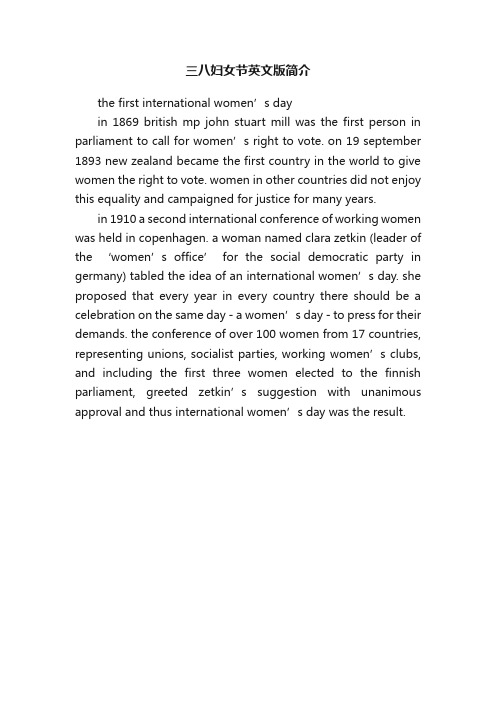 三八妇女节英文版简介

the first international women’s day

in 1869 british mp john stuart mill was the first person in parliament to call for women’s right to vote. on 19 september 1893 new zealand became the first country in the world to give women the right to vote. women in other countries did not enjoy this equality and campaigned for justice for many years.

in 1910 a second international conference of working women was held in copenhagen. a woman named clara zetkin (leader of the ‘women’s office’ for the social democratic party in germany) tabled the idea of an international women’s day. she proposed that every year in every country there should be a celebration on the same day - a women’s day - to press for their demands. the conference of over 100 women from 17 countries, representing unions, socialist parties, working women’s clubs, and including the first three women elected to the finnish parliament, greeted zetkin’s suggestion with unanimous approval and thus international women’s day was the result.